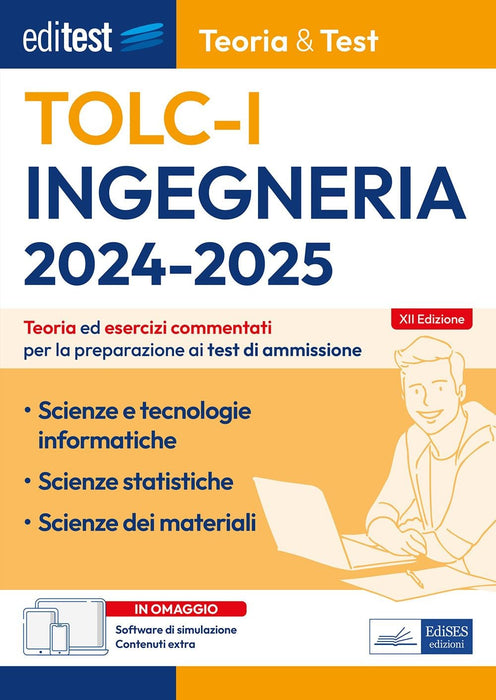 editest

Teoria & Test

TOLC-I
INGEGNERIA
2024-2025

XII Edizione

Teoria ed esercizi commentati per la preparazione ai test di ammissione

• Scienze e tecnologie informatiche
• Scienze statistiche
• Scienze dei materiali

IN OMAGGIO
Software di simulazione
Contenuti extra

EdiSES
edizioni